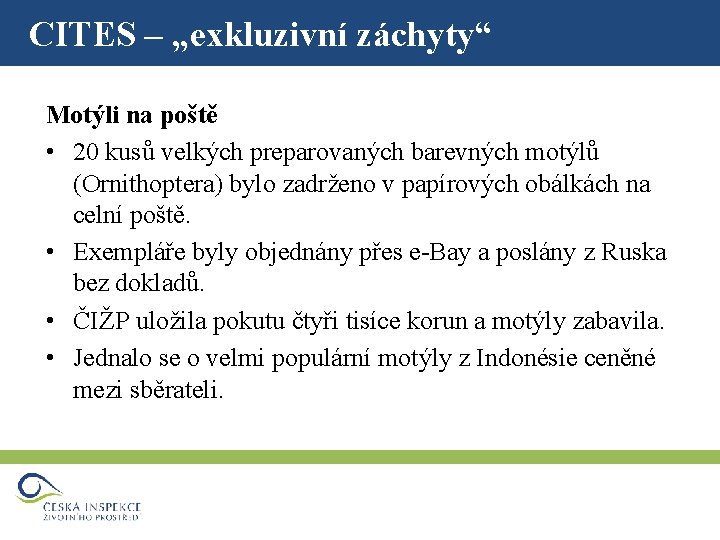 CITES – „exkluzivní záchyty“

Motýli na poště

• 20 kusů velkých preparovaných barevných motýlů (Ornithoptera) bylo zadrženo v papírových obálkách na celní poště.

• Exempláře byly objednány přes e-Bay a poslány z Ruska bez dokladů.

• ČIŽP uložila pokutu čtyři tisíce korun a motýly zabavila.

• Jednalo se o velmi populární motýly z Indonésie ceněné mezi sběrateli.

ČESKÁ INSPEKCE ŽIVOTNÍHO PROSTŘEDÍ